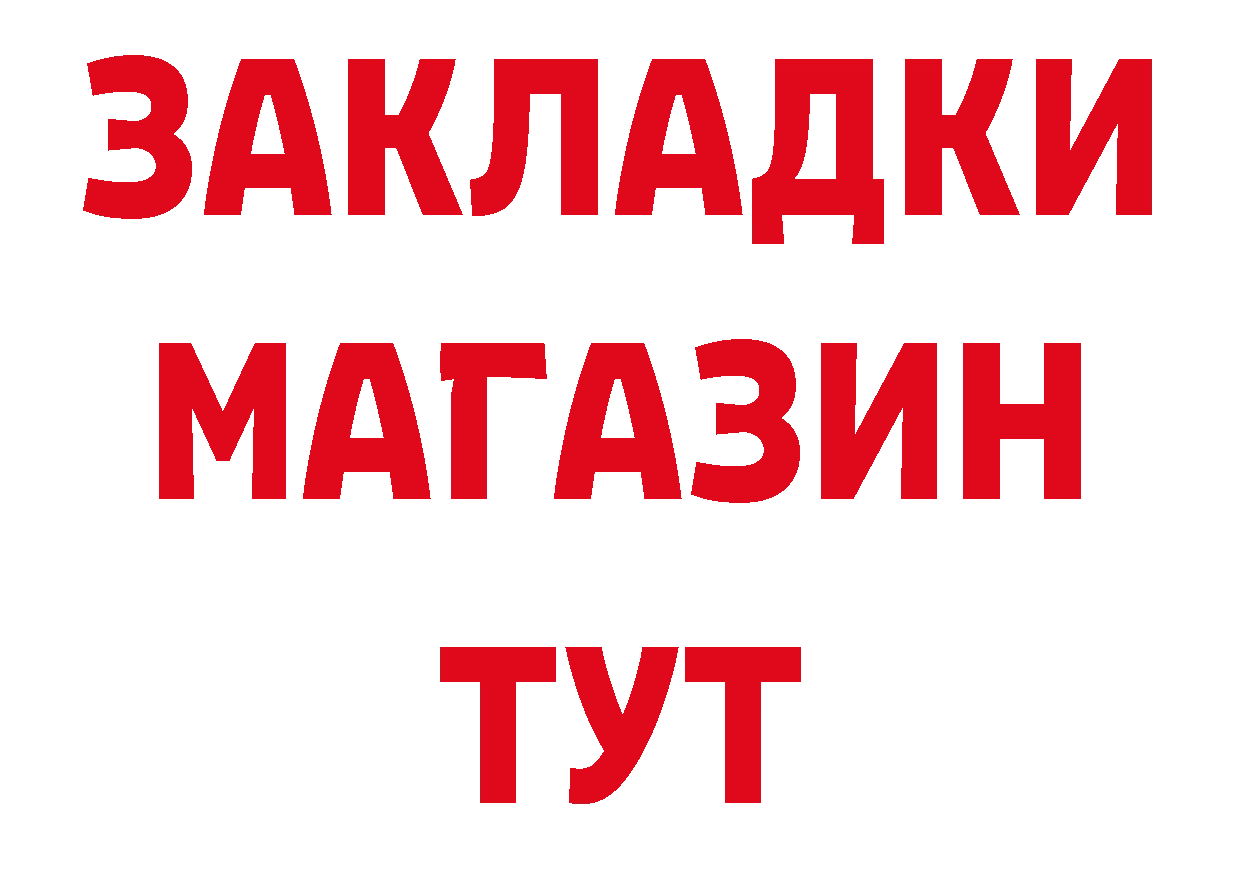 ЗАКЛАДКИ
МАГАЗИН
ТУТ